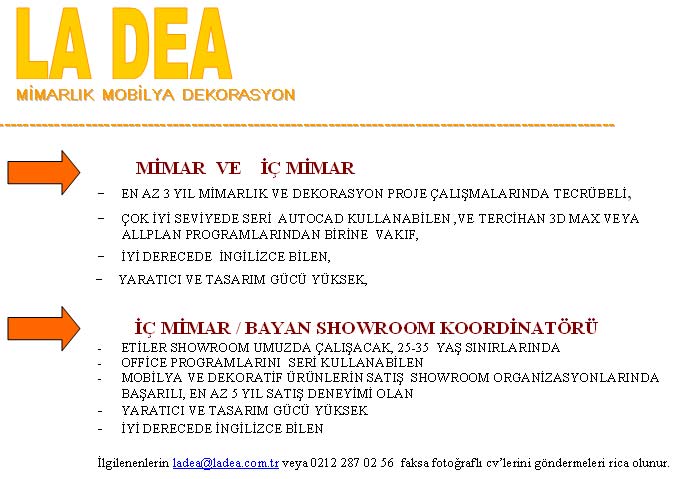 LA DEA
MİMARLIK MOBİLYA DEKORASYON

MİMAR VE İÇ MİMAR

- EN AZ 3 YIL MİMARLIK VE DEKORASYON PROJE ÇALIŞMALARINDA TECRÜBELİ,
- ÇOK İYİ SEVİYEDE SERİ AUTOCAD KULLANABİLEN ,VE TERCİHAN 3D MAX VEYA ALLPLAN PROGRAMLARINDAN BİRİNE VAKIF,
- İYİ DERECEDE İNGİLİZCE BİLEN,
- YARATICI VE TASARIM GÜCÜ YÜKSEK,

İÇ MİMAR / BAYAN SHOWROOM KOORDİNATÖRÜ

- ETİLER SHOWROOM UMUZDA ÇALIŞACAK, 25-35 YAŞ SINIRLARINDA
- OFFİCE PROGRAMLARINI SERİ KULLANABİLEN
- MOBİLYA VE DEKORATİF ÜRÜNLERİN SATIŞ SHOWROOM ORGANİZASYONLARINDA BAŞARILI, EN AZ 5 YIL SATIŞ DENEYİMİ OLAN
- YARATICI VE TASARIM GÜCÜ YÜKSEK
- İYİ DERECEDE İNGİLİZCE BİLEN

İlgilenenlerin ladea@ladea.com.tr veya 0212 287 02 56 faksa fotoğraflı cv'lerini göndermeleri rica olunur.